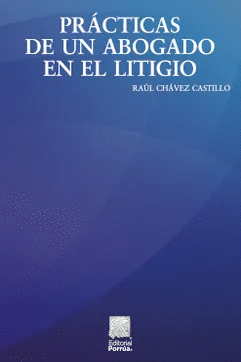 PRÁCTICAS
DE UN ABOGADO
EN EL LITIGIO

RAÚL CHÁVEZ CASTILLO

Editorial
Porrúa